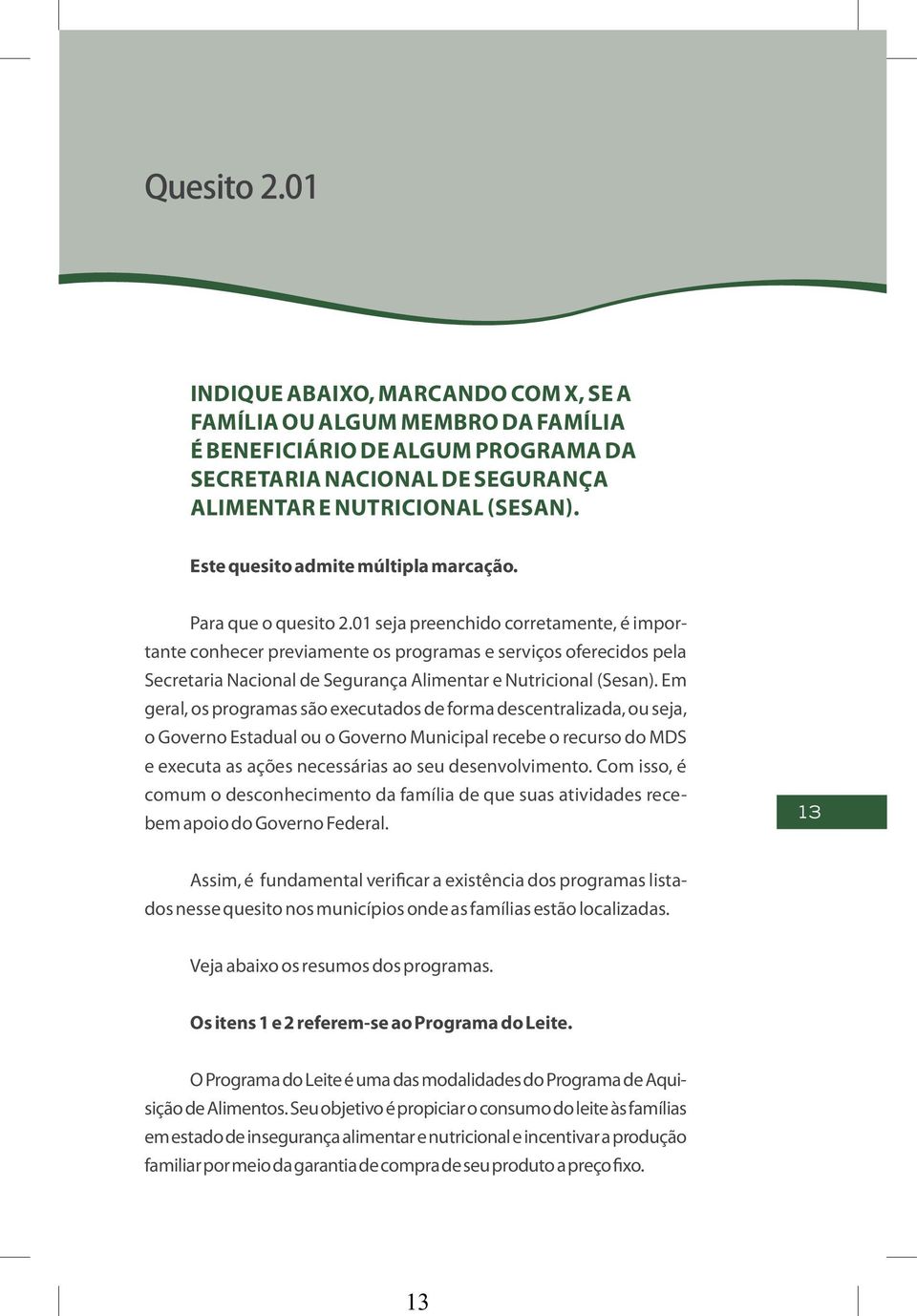 Quesito 2.01

INDIQUE ABAIXO, MARCANDO COM X, SE A FAMÍLIA OU ALGUM MEMBRO DA FAMÍLIA É BENEFICIÁRIO DE ALGUM PROGRAMA DA SECRETARIA NACIONAL DE SEGURANÇA ALIMENTAR E NUTRICIONAL (SESAN).

Este quesito admite múltipla marcação.

Para que o quesito 2.01 seja preenchido corretamente, é importante conhecer previamente os programas e serviços oferecidos pela Secretaria Nacional de Segurança Alimentar e Nutricional (Sesan). Em geral, os programas são executados de forma descentralizada, ou seja, o Governo Estadual ou o Governo Municipal recebe o recurso do MDS e executa as ações necessárias ao seu desenvolvimento. Com isso, é comum o desconhecimento da família de que suas atividades recebem apoio do Governo Federal.

13

Assim, é fundamental verificar a existência dos programas listados nesse quesito nos municípios onde as famílias estão localizadas.

Veja abaixo os resumos dos programas.

Os itens 1 e 2 referem-se ao Programa do Leite.

O Programa do Leite é uma das modalidades do Programa de Aquisição de Alimentos. Seu objetivo é propiciar o consumo do leite às famílias em estado de insegurança alimentar e nutricional e incentivar a produção familiar por meio da garantia de compra de seu produto a preço fixo.

13